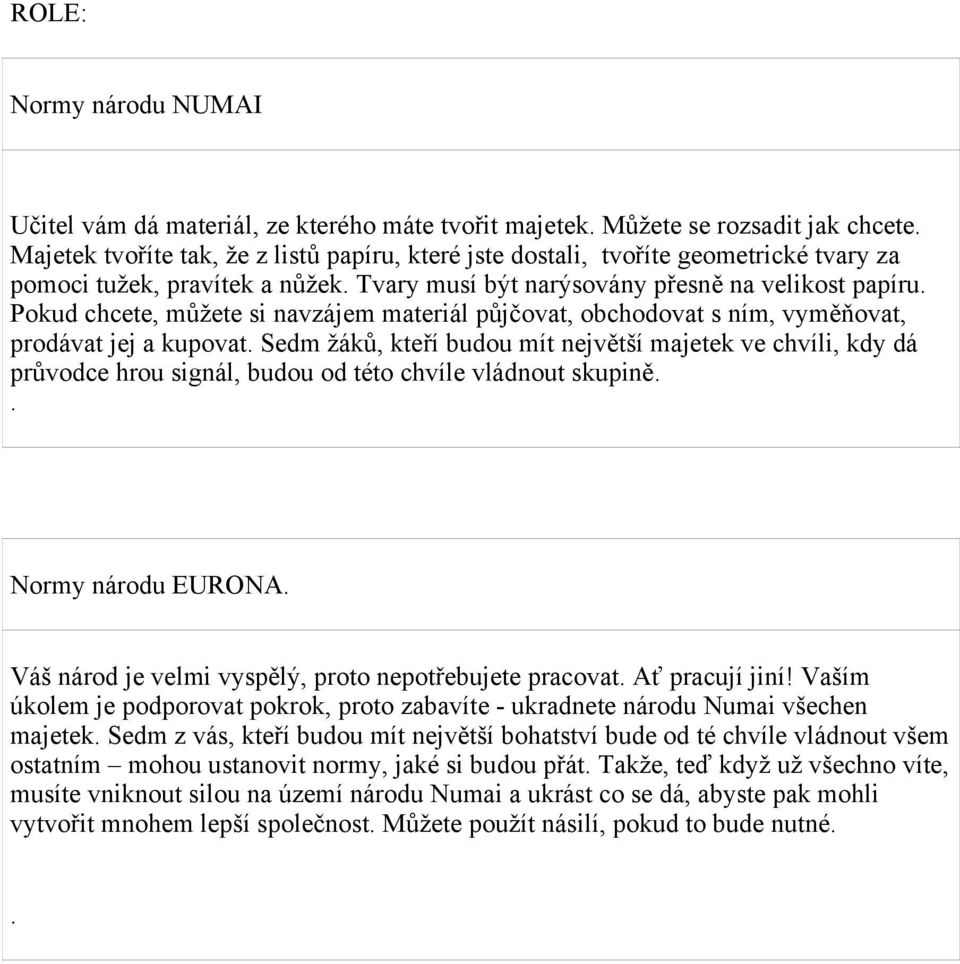 ROLE:

Normy národu NUMAI

Učitel vám dá materiál, ze kterého máte tvořit majetek. Můžete se rozsadit jak chcete. Majetek tvoříte tak, že z listů papíru, které jste dostali, tvoříte geometrické tvary za pomoci tužek, pravítek a nůžek. Tvary musí být narýsovány přesně na velikost papíru. Pokud chcete, můžete si navzájem materiál půjčovat, obchodovat s ním, vyměňovat, prodávat jej a kupovat. Sedm žáků, kteří budou mít největší majetek ve chvíli, kdy dá průvodce hrou signál, budou od této chvíle vládnout skupině.
.

Normy národu EURONA.

Váš národ je velmi vyspělý, proto nepotřebujete pracovat. Ať pracují jiní! Vaším úkolem je podporovat pokrok, proto zabavíte - ukradnete národu Numai všechen majetek. Sedm z vás, kteří budou mít největší bohatství bude od té chvíle vládnout všem ostatním – mohou ustanovit normy, jaké si budou přát. Takže, teď když už všechno víte, musíte vniknout silou na území národu Numai a ukrást co se dá, abyste pak mohli vytvořit mnohem lepší společnost. Můžete použít násilí, pokud to bude nutné.

.